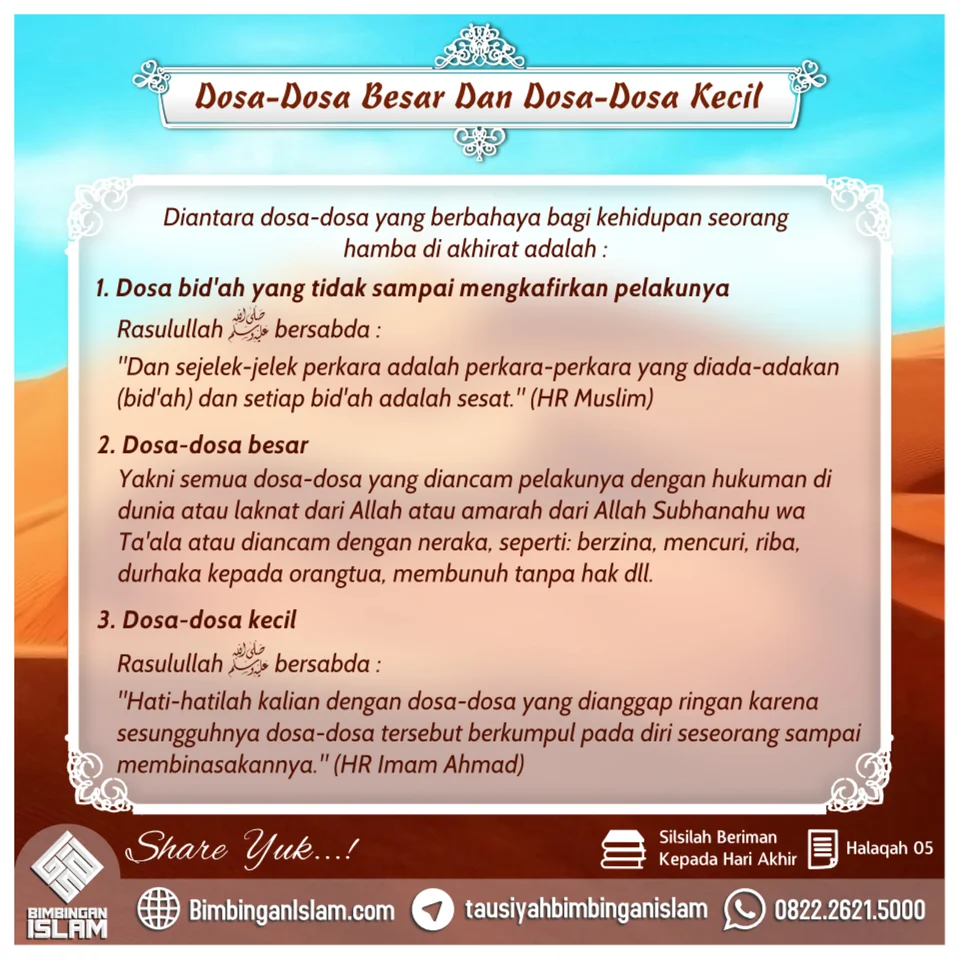 Dosa-Dosa Besar Dan Dosa-Dosa Kecil

Diantara dosa-dosa yang berbahaya bagi kehidupan seorang hamba di akhirat adalah :

1. Dosa bid'ah yang tidak sampai mengkafirkan pelakunya

Rasulullah ﷺ bersabda :

"Dan sejelek-jelek perkara adalah perkara-perkara yang diada-adakan (bid'ah) dan setiap bid'ah adalah sesat." (HR Muslim)

2. Dosa-dosa besar

Yakni semua dosa-dosa yang diancam pelakunya dengan hukuman di dunia atau laknat dari Allah atau amarah dari Allah Subhanahu wa Ta'ala atau diancam dengan neraka, seperti: berzina, mencuri, riba, durhaka kepada orangtua, membunuh tanpa hak dll.

3. Dosa-dosa kecil

Rasulullah ﷺ bersabda :

"Hati-hatilah kalian dengan dosa-dosa yang dianggap ringan karena sesungguhnya dosa-dosa tersebut berkumpul pada diri seseorang sampai membinasakannya." (HR Imam Ahmad)

Share Yuk...!

Silsilah Beriman Kepada Hari Akhir

Halaqah 05

BIMBINGAN ISLAM

BimbinganIslam.com

tausiyahbimbinganislam

0822.2621.5000